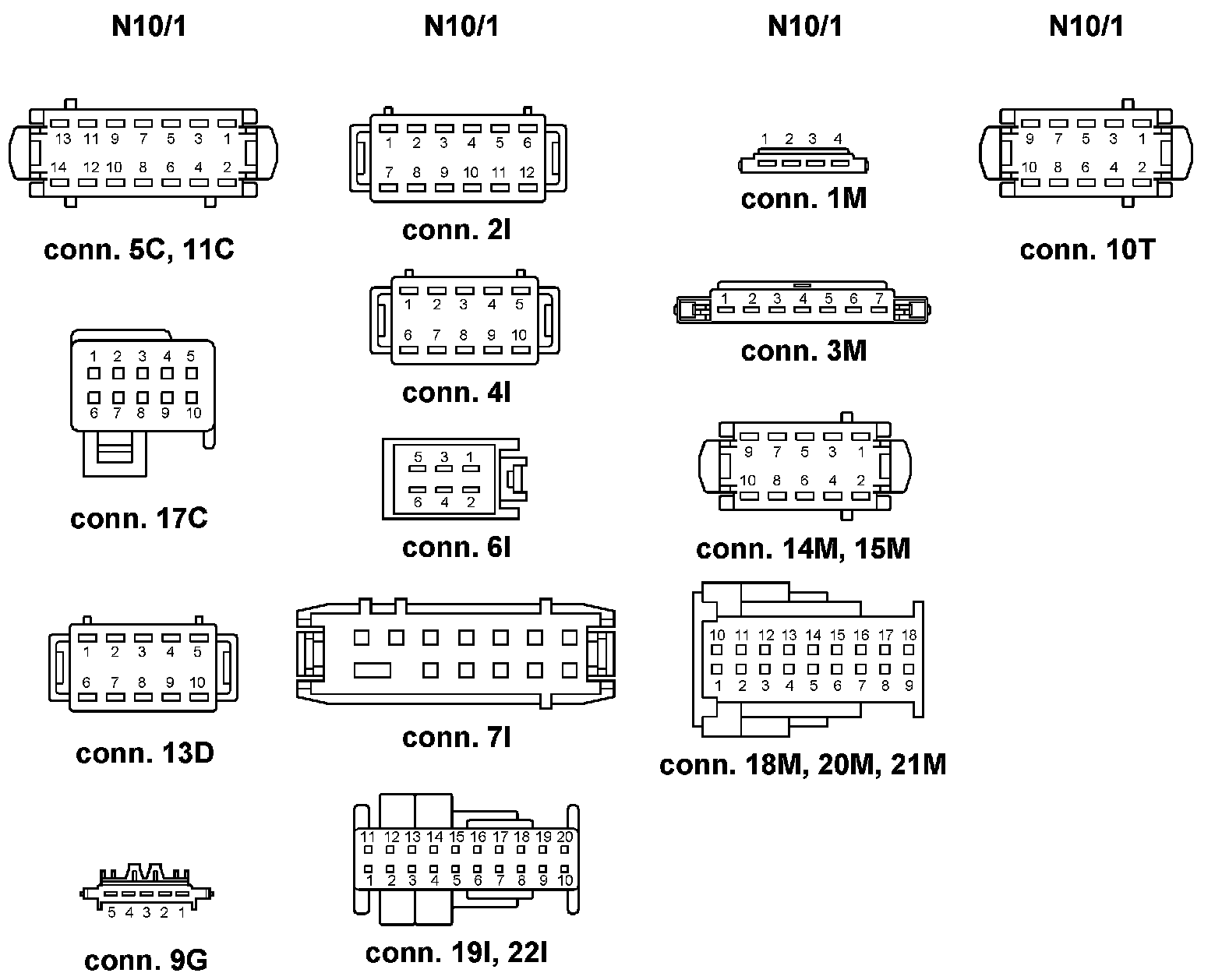 N10/1

13 11 9 7 5 3 1
14 12 10 8 6 4 2

conn. 5C, 11C

1 2 3 4 5
6 7 8 9 10

conn. 17C

1 2 3 4 5
6 7 8 9 10

conn. 13D

5 4 3 2 1

conn. 9G

N10/1

1 2 3 4 5 6
7 8 9 10 11 12

conn. 2I

1 2 3 4 5
6 7 8 9 10

conn. 4I

5 3 1
6 4 2

conn. 6I

conn. 7I

11 12 13 14 15 16 17 18 19 20
1 2 3 4 5 6 7 8 9 10

conn. 19I, 22I

N10/1

1 2 3 4

conn. 1M

1 2 3 4 5 6 7

conn. 3M

9 7 5 3 1
10 8 6 4 2

conn. 14M, 15M

10 11 12 13 14 15 16 17 18
1 2 3 4 5 6 7 8 9

conn. 18M, 20M, 21M

N10/1

9 7 5 3 1
10 8 6 4 2

conn. 10T